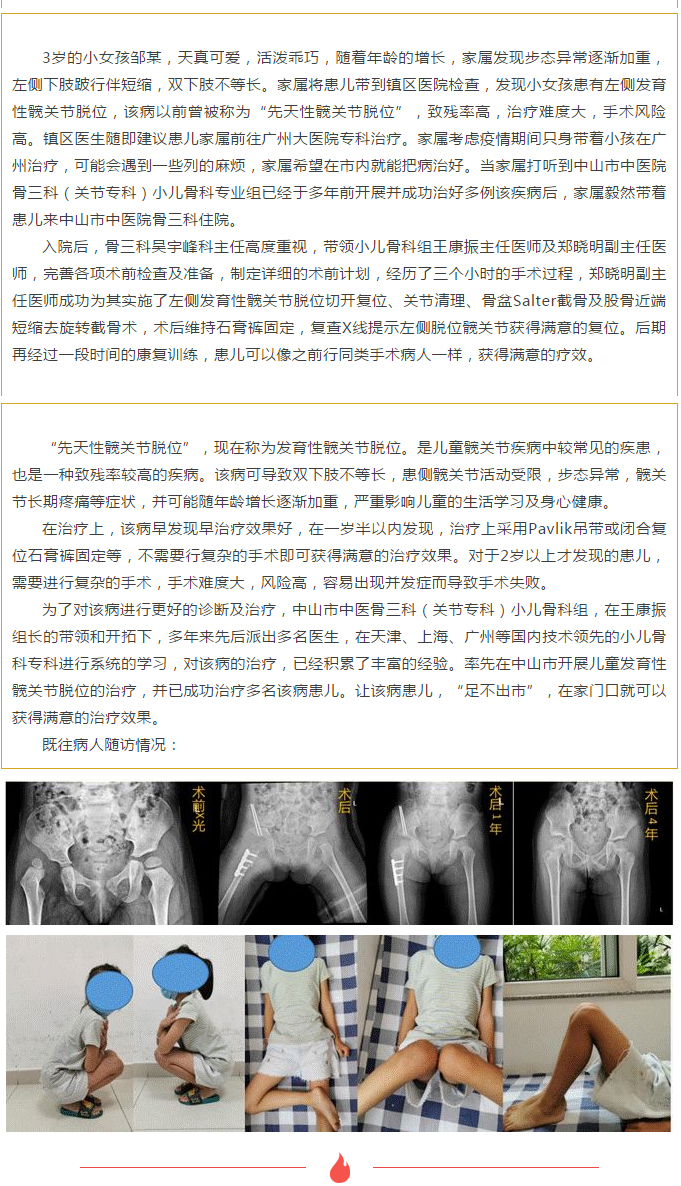 3岁的小女孩邹某，天真可爱，活泼乖巧，随着年龄的增长，家属发现步态异常逐渐加重，左侧下肢跛行伴短缩，双下肢不等长。家属将患儿带到镇区医院检查，发现小女孩患有左侧发育性髋关节脱位，该病以前曾被称为“先天性髋关节脱位”，致残率高，治疗难度大，手术风险高。镇区医生随即建议患儿家属前往广州大医院专科治疗。家属考虑疫情期间只身带着小孩在广州治疗，可能会遇到一些列的麻烦，家属希望在市内就能把病治好。当家属打听到中山市中医院骨三科（关节专科）小儿骨科专业组已经于多年前开展并成功治好多例该疾病后，家属毅然带着患儿来中山市中医院骨三科住院。

入院后，骨三科吴宇峰科主任高度重视，带领小儿骨科组王康振主任医师及郑晓明副主任医师，完善各项术前检查及准备，制定详细的术前计划，经历了三个小时的手术过程，郑晓明副主任医师成功为其实施了左侧发育性髋关节脱位切开复位、关节清理、骨盆Salter截骨及股骨近端短缩去旋转截骨术，术后维持石膏裤固定，复查X线提示左侧脱位髋关节获得满意的复位。后期再经过一段时间的康复训练，患儿可以像之前行同类手术病人一样，获得满意的疗效。

“先天性髋关节脱位”，现在称为发育性髋关节脱位。是儿童髋关节疾病中较常见的疾患，也是一种致残率较高的疾病。该病可导致双下肢不等长，患侧髋关节活动受限，步态异常，髋关节长期疼痛等症状，并可能随年龄增长逐渐加重，严重影响儿童的生活学习及身心健康。

在治疗上，该病早发现早治疗效果好，在一岁半以内发现，治疗上采用Pavlik吊带或闭合复位石膏裤固定等，不需要行复杂的手术即可获得满意的治疗效果。对于2岁以上才发现的患儿，需要进行复杂的手术，手术难度大，风险高，容易出现并发症而导致手术失败。

为了对该病进行更好的诊断及治疗，中山市中医骨三科（关节专科）小儿骨科组，在王康振组长的带领和开拓下，多年来先后派出多名医生，在天津、上海、广州等国内技术领先的小儿骨科专科进行系统的学习，对该病的治疗，已经积累了丰富的经验。率先在中山市开展儿童发育性髋关节脱位的治疗，并已成功治疗多名该病患儿。让该病患儿，“足不出市”，在家门口就可以获得满意的治疗效果。

既往病人随访情况：

术前光

术后

术后1年

术后4年